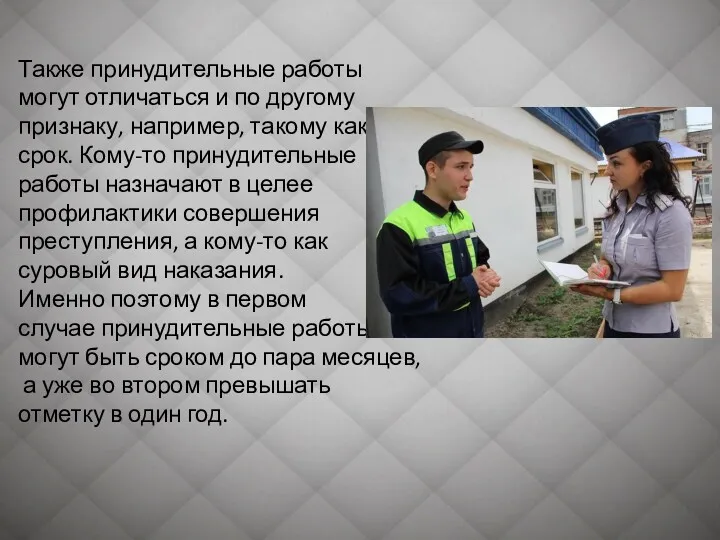 Также принудительные работы могут отличаться и по другому признаку, например, такому как срок. Кому-то принудительные работы назначают в целее профилактики совершения преступления, а кому-то как суровый вид наказания. Именно поэтому в первом случае принудительные работы могут быть сроком до пара месяцев, а уже во втором превышать отметку в один год.